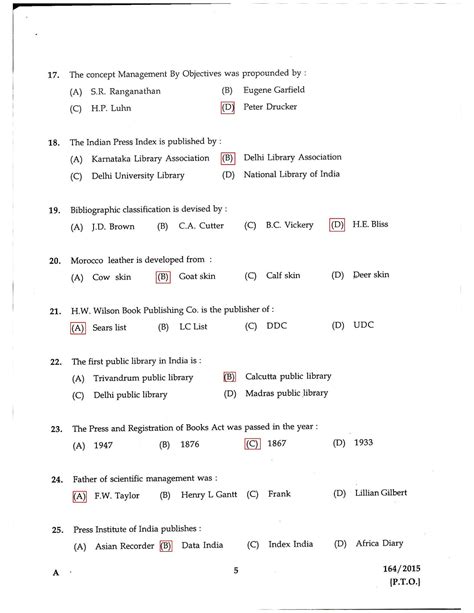 17. The concept Management By Objectives was propounded by :

(A) S.R. Ranganathan (B) Eugene Garfield

(C) H.P. Luhn (D) Peter Drucker

18. The Indian Press Index is published by :

(A) Karnataka Library Association (B) Delhi Library Association

(C) Delhi University Library (D) National Library of India

19. Bibliographic classification is devised by :

(A) J.D. Brown (B) C.A. Cutter (C) B.C. Vickery (D) H.E. Bliss

20. Morocco leather is developed from :

(A) Cow skin (B) Goat skin (C) Calf skin (D) Deer skin

21. H.W. Wilson Book Publishing Co. is the publisher of :

(A) Sears list (B) LC List (C) DDC (D) UDC

22. The first public library in India is :

(A) Trivandrum public library (B) Calcutta public library

(C) Delhi public library (D) Madras public library

23. The Press and Registration of Books Act was passed in the year :

(A) 1947 (B) 1876 (C) 1867 (D) 1933

24. Father of scientific management was :

(A) F.W. Taylor (B) Henry L Gantt (C) Frank (D) Lillian Gilbert

25. Press Institute of India publishes :

(A) Asian Recorder (B) Data India (C) Index India (D) Africa Diary

A 5 164/2015
[P.T.O.]